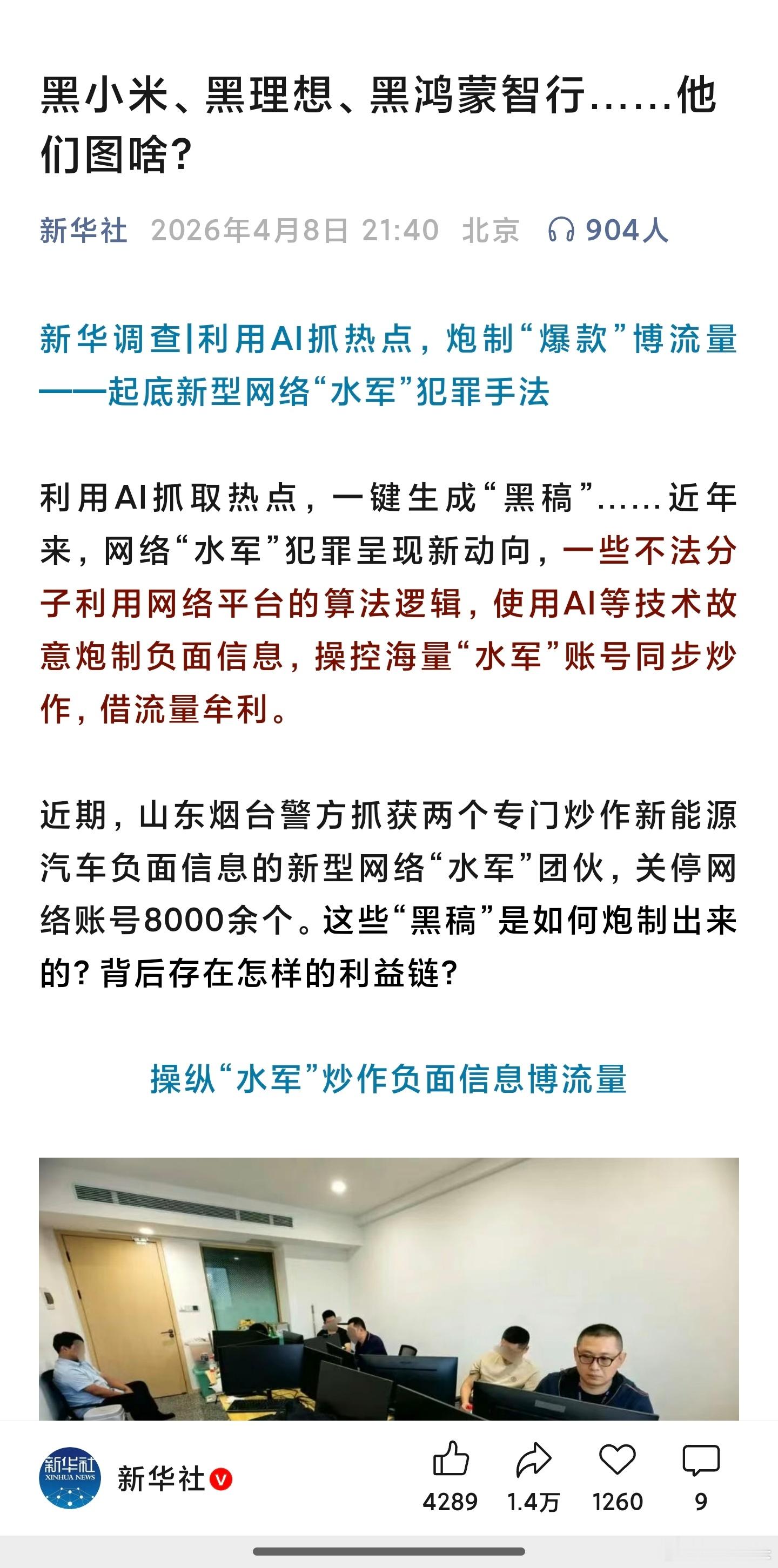 黑小米、黑理想、黑鸿蒙智行……他们图啥?

新华社 2026年4月8日 21:40 北京 904人

新华调查|利用AI抓热点，炮制“爆款”博流量——起底新型网络“水军”犯罪手法

利用AI抓取热点，一键生成“黑稿”……近年来，网络“水军”犯罪呈现新动向，一些不法分子利用网络平台的算法逻辑，使用AI等技术故意炮制负面信息，操控海量“水军”账号同步炒作，借流量牟利。

近期，山东烟台警方抓获两个专门炒作新能源汽车负面信息的新型网络“水军”团伙，关停网络账号8000余个。这些“黑稿”是如何炮制出来的?背后存在怎样的利益链?

操纵“水军”炒作负面信息博流量

新华社 XINHUA NEWS

新华社

4289 1.4万 1260 9